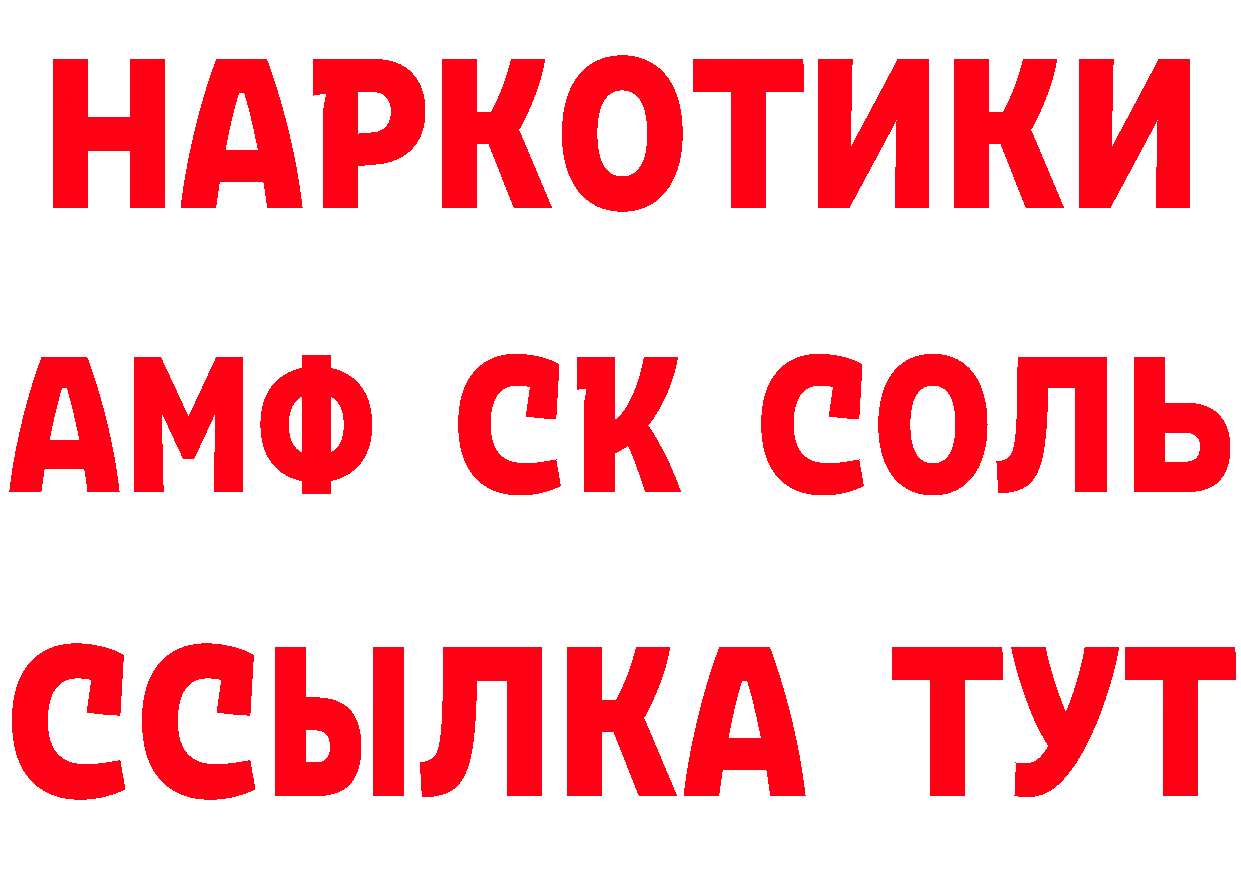 НАРКОТИКИ

АМФ СК СОЛЬ

ССЫЛКА ТУТ